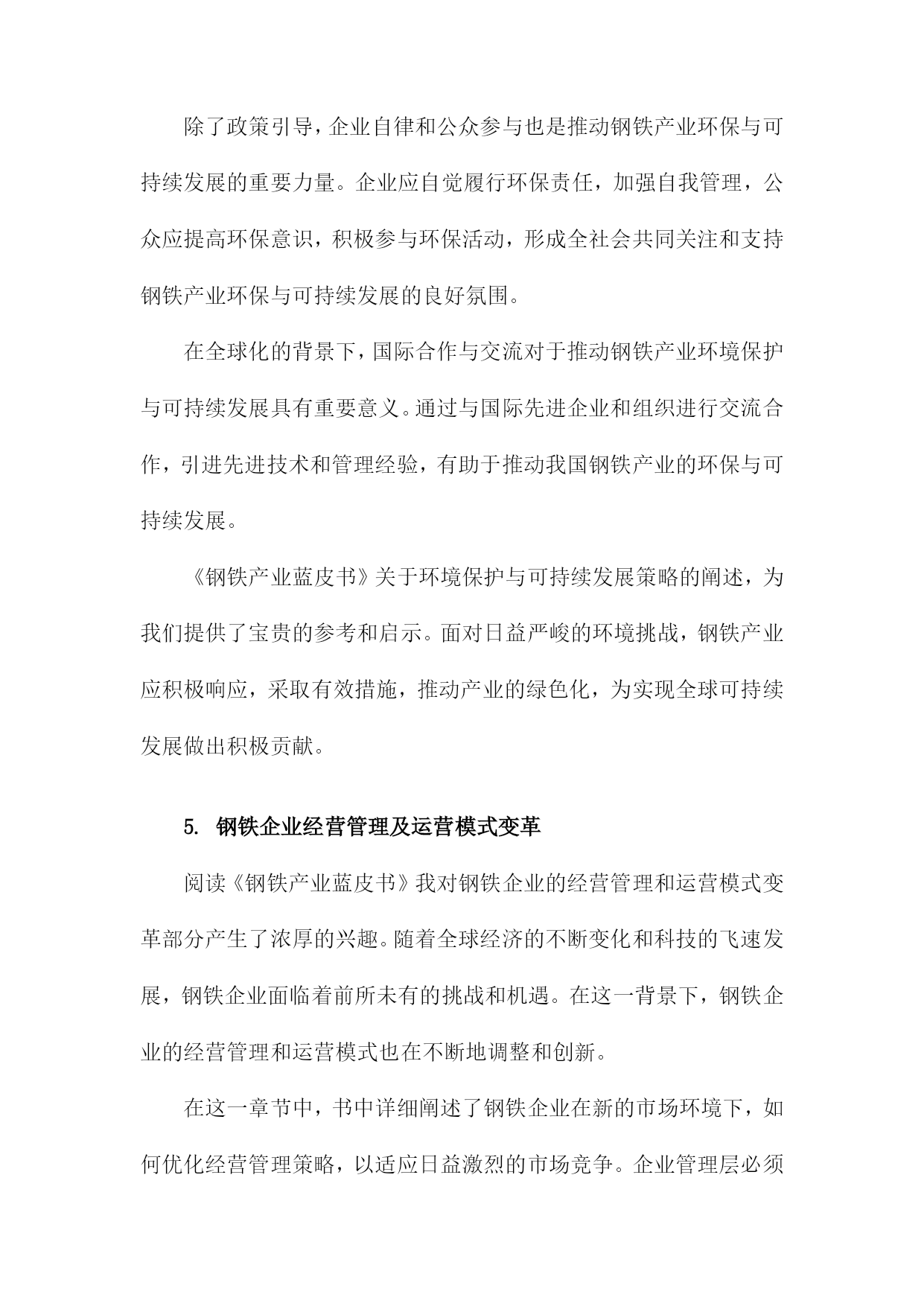 除了政策引导，企业自律和公众参与也是推动钢铁产业环保与可持续发展的重要力量。企业应自觉履行环保责任，加强自我管理，公众应提高环保意识，积极参与环保活动，形成全社会共同关注和支持钢铁产业环保与可持续发展的良好氛围。

在全球化的背景下，国际合作与交流对于推动钢铁产业环境保护与可持续发展具有重要意义。通过与国际先进企业和组织进行交流合作，引进先进技术和管理经验，有助于推动我国钢铁产业的环保与可持续发展。

《钢铁产业蓝皮书》关于环境保护与可持续发展策略的阐述，为我们提供了宝贵的参考和启示。面对日益严峻的环境挑战，钢铁产业应积极响应，采取有效措施，推动产业的绿色化，为实现全球可持续发展做出积极贡献。

5. 钢铁企业经营管理及运营模式变革

阅读《钢铁产业蓝皮书》我对钢铁企业的经营管理和运营模式变革部分产生了浓厚的兴趣。随着全球经济的不断变化和科技的飞速发展，钢铁企业面临着前所未有的挑战和机遇。在这一背景下，钢铁企业的经营管理和运营模式也在不断地调整和创新。

在这一章节中，书中详细阐述了钢铁企业在新的市场环境下，如何优化经营管理策略，以适应日益激烈的市场竞争。企业管理层必须